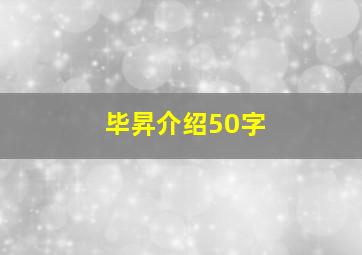 毕昇介绍50字